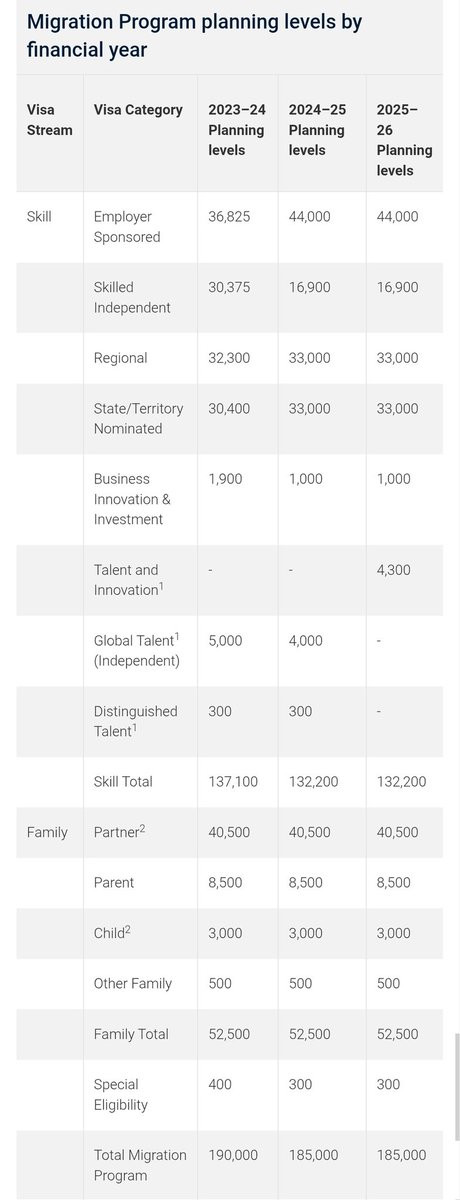 Migration Program planning levels by financial year

| Visa Stream | Visa Category | 2023–24 Planning levels | 2024–25 Planning levels | 2025–26 Planning levels |
|---|---|---|---|---|
| Skill | Employer Sponsored | 36,825 | 44,000 | 44,000 |
| | Skilled Independent | 30,375 | 16,900 | 16,900 |
| | Regional | 32,300 | 33,000 | 33,000 |
| | State/Territory Nominated | 30,400 | 33,000 | 33,000 |
| | Business Innovation & Investment | 1,900 | 1,000 | 1,000 |
| | Talent and Innovation$^1$ | - | - | 4,300 |
| | Global Talent$^1$ (Independent) | 5,000 | 4,000 | - |
| | Distinguished Talent$^1$ | 300 | 300 | - |
| | Skill Total | 137,100 | 132,200 | 132,200 |
| Family | Partner$^2$ | 40,500 | 40,500 | 40,500 |
| | Parent | 8,500 | 8,500 | 8,500 |
| | Child$^2$ | 3,000 | 3,000 | 3,000 |
| | Other Family | 500 | 500 | 500 |
| | Family Total | 52,500 | 52,500 | 52,500 |
| | Special Eligibility | 400 | 300 | 300 |
| | Total Migration Program | 190,000 | 185,000 | 185,000 |